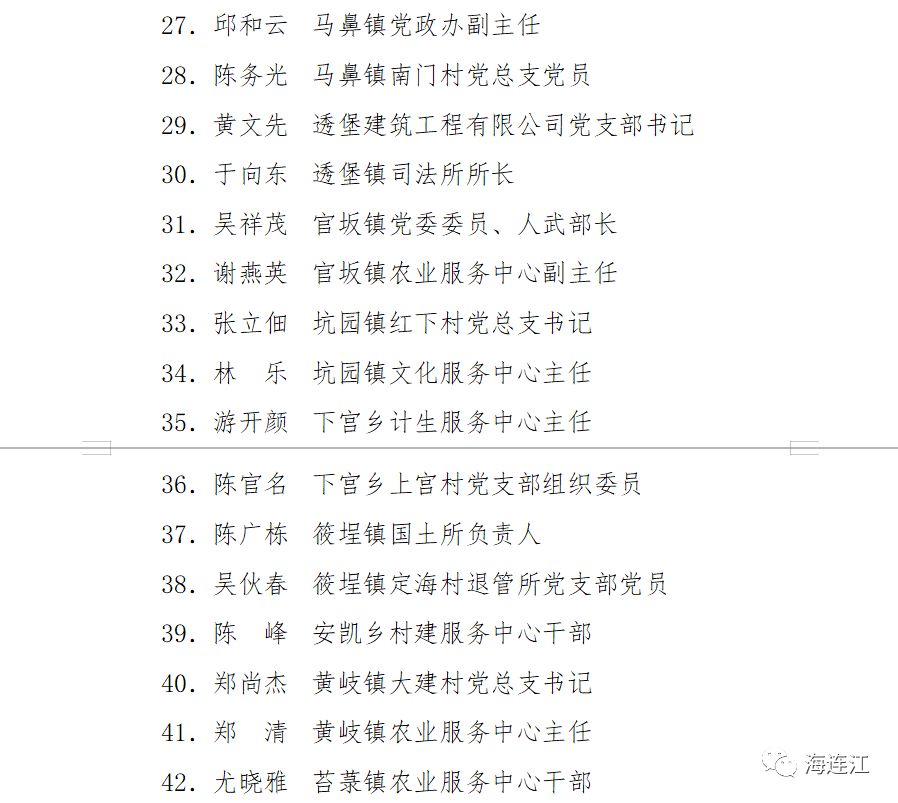 27. 邱和云　马鼻镇党政办副主任

28. 陈务光　马鼻镇南门村党总支党员

29. 黄文先　透堡建筑工程有限公司党支部书记

30. 于向东　透堡镇司法所所长

31. 吴祥茂　官坂镇党委委员、人武部长

32. 谢燕英　官坂镇农业服务中心副主任

33. 张立佃　坑园镇红下村党总支书记

34. 林　乐　坑园镇文化服务中心主任

35. 游开颜　下宫乡计生服务中心主任

36. 陈官名　下宫乡上宫村党支部组织委员

37. 陈广栋　筱埕镇国土所负责人

38. 吴伙春　筱埕镇定海村退管所党支部党员

39. 陈　峰　安凯乡村建服务中心干部

40. 郑尚杰　黄岐镇大建村党总支书记

41. 郑　清　黄岐镇农业服务中心主任

42. 尤晓雅　苔菉镇农业服务中心干部

海连江